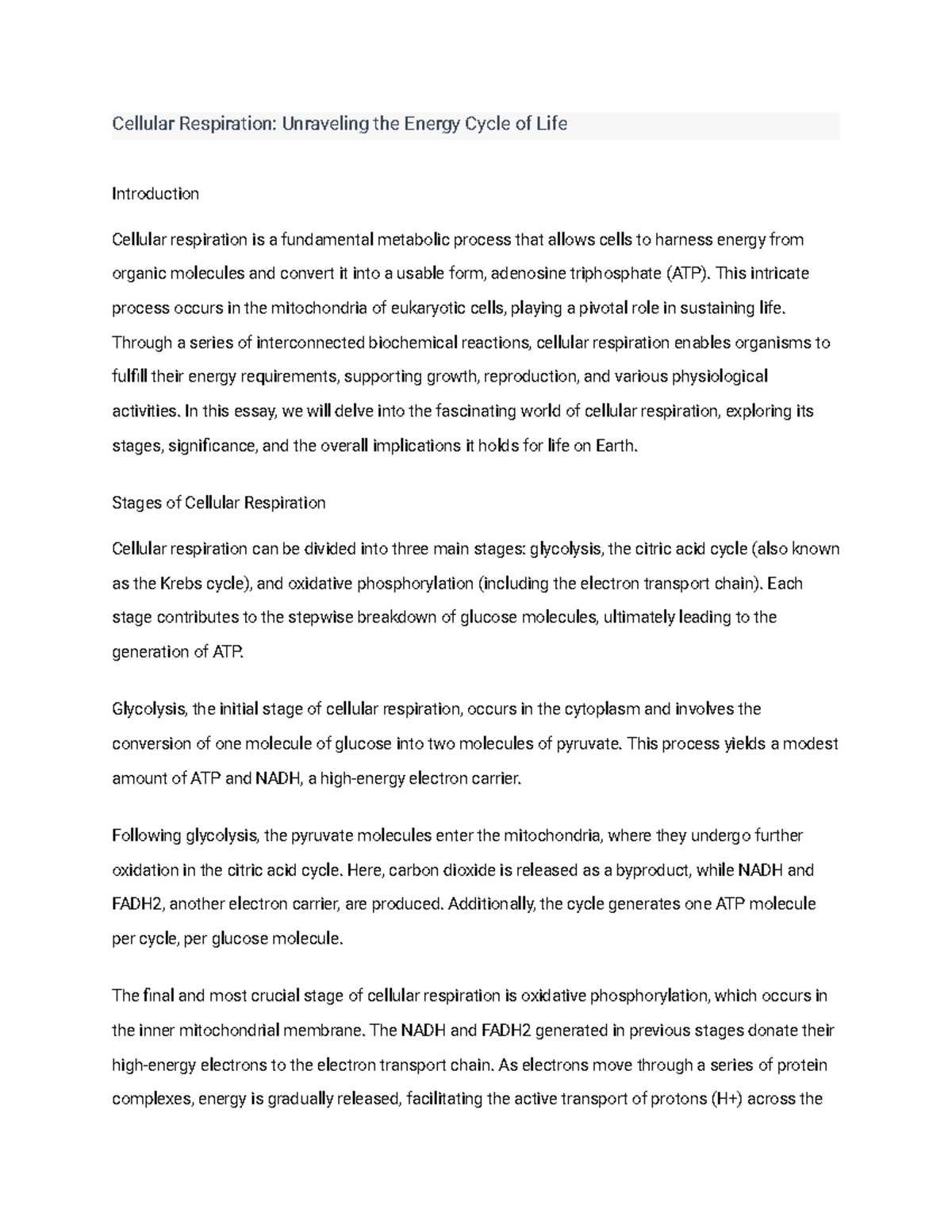 Cellular Respiration: Unraveling the Energy Cycle of Life

Introduction

Cellular respiration is a fundamental metabolic process that allows cells to harness energy from organic molecules and convert it into a usable form, adenosine triphosphate (ATP). This intricate process occurs in the mitochondria of eukaryotic cells, playing a pivotal role in sustaining life. Through a series of interconnected biochemical reactions, cellular respiration enables organisms to fulfill their energy requirements, supporting growth, reproduction, and various physiological activities. In this essay, we will delve into the fascinating world of cellular respiration, exploring its stages, significance, and the overall implications it holds for life on Earth.

Stages of Cellular Respiration

Cellular respiration can be divided into three main stages: glycolysis, the citric acid cycle (also known as the Krebs cycle), and oxidative phosphorylation (including the electron transport chain). Each stage contributes to the stepwise breakdown of glucose molecules, ultimately leading to the generation of ATP.

Glycolysis, the initial stage of cellular respiration, occurs in the cytoplasm and involves the conversion of one molecule of glucose into two molecules of pyruvate. This process yields a modest amount of ATP and NADH, a high-energy electron carrier.

Following glycolysis, the pyruvate molecules enter the mitochondria, where they undergo further oxidation in the citric acid cycle. Here, carbon dioxide is released as a byproduct, while NADH and FADH2, another electron carrier, are produced. Additionally, the cycle generates one ATP molecule per cycle, per glucose molecule.

The final and most crucial stage of cellular respiration is oxidative phosphorylation, which occurs in the inner mitochondrial membrane. The NADH and FADH2 generated in previous stages donate their high-energy electrons to the electron transport chain. As electrons move through a series of protein complexes, energy is gradually released, facilitating the active transport of protons (H+) across the